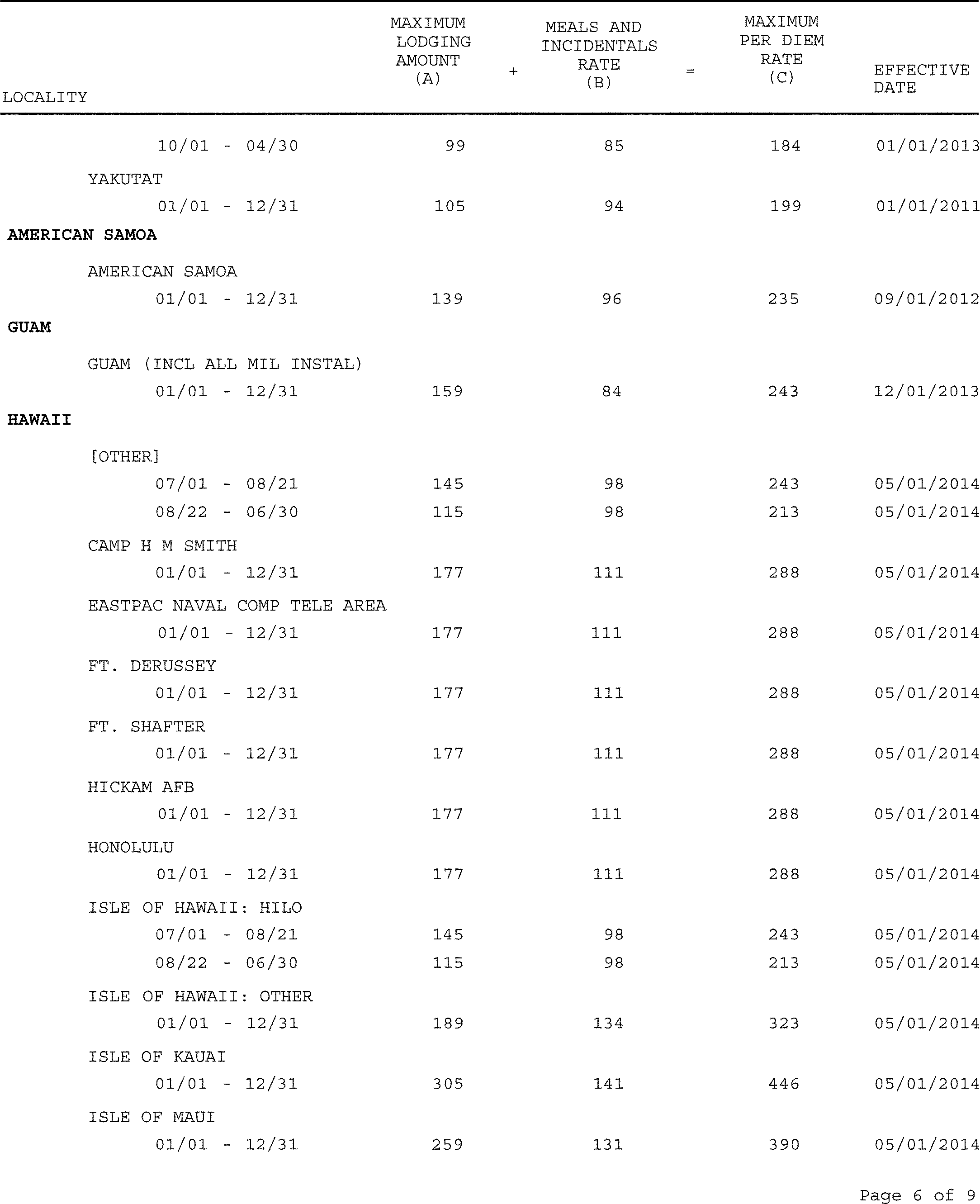 | LOCALITY | MAXIMUM LODGING AMOUNT (A) | + | MEALS AND INCIDENTALS RATE (B) | = | MAXIMUM PER DIEM RATE (C) | EFFECTIVE DATE |
|---|---|---|---|---|---|---|
| 10/01 - 04/30 | 99 | | 85 | | 184 | 01/01/2013 |
| YAKUTAT | | | | | | |
| 01/01 - 12/31 | 105 | | 94 | | 199 | 01/01/2011 |
| **AMERICAN SAMOA** | | | | | | |
| AMERICAN SAMOA | | | | | | |
| 01/01 - 12/31 | 139 | | 96 | | 235 | 09/01/2012 |
| **GUAM** | | | | | | |
| GUAM (INCL ALL MIL INSTAL) | | | | | | |
| 01/01 - 12/31 | 159 | | 84 | | 243 | 12/01/2013 |
| **HAWAII** | | | | | | |
| [OTHER] | | | | | | |
| 07/01 - 08/21 | 145 | | 98 | | 243 | 05/01/2014 |
| 08/22 - 06/30 | 115 | | 98 | | 213 | 05/01/2014 |
| CAMP H M SMITH | | | | | | |
| 01/01 - 12/31 | 177 | | 111 | | 288 | 05/01/2014 |
| EASTPAC NAVAL COMP TELE AREA | | | | | | |
| 01/01 - 12/31 | 177 | | 111 | | 288 | 05/01/2014 |
| FT. DERUSSEY | | | | | | |
| 01/01 - 12/31 | 177 | | 111 | | 288 | 05/01/2014 |
| FT. SHAFTER | | | | | | |
| 01/01 - 12/31 | 177 | | 111 | | 288 | 05/01/2014 |
| HICKAM AFB | | | | | | |
| 01/01 - 12/31 | 177 | | 111 | | 288 | 05/01/2014 |
| HONOLULU | | | | | | |
| 01/01 - 12/31 | 177 | | 111 | | 288 | 05/01/2014 |
| ISLE OF HAWAII: HILO | | | | | | |
| 07/01 - 08/21 | 145 | | 98 | | 243 | 05/01/2014 |
| 08/22 - 06/30 | 115 | | 98 | | 213 | 05/01/2014 |
| ISLE OF HAWAII: OTHER | | | | | | |
| 01/01 - 12/31 | 189 | | 134 | | 323 | 05/01/2014 |
| ISLE OF KAUAI | | | | | | |
| 01/01 - 12/31 | 305 | | 141 | | 446 | 05/01/2014 |
| ISLE OF MAUI | | | | | | |
| 01/01 - 12/31 | 259 | | 131 | | 390 | 05/01/2014 |

Page 6 of 9